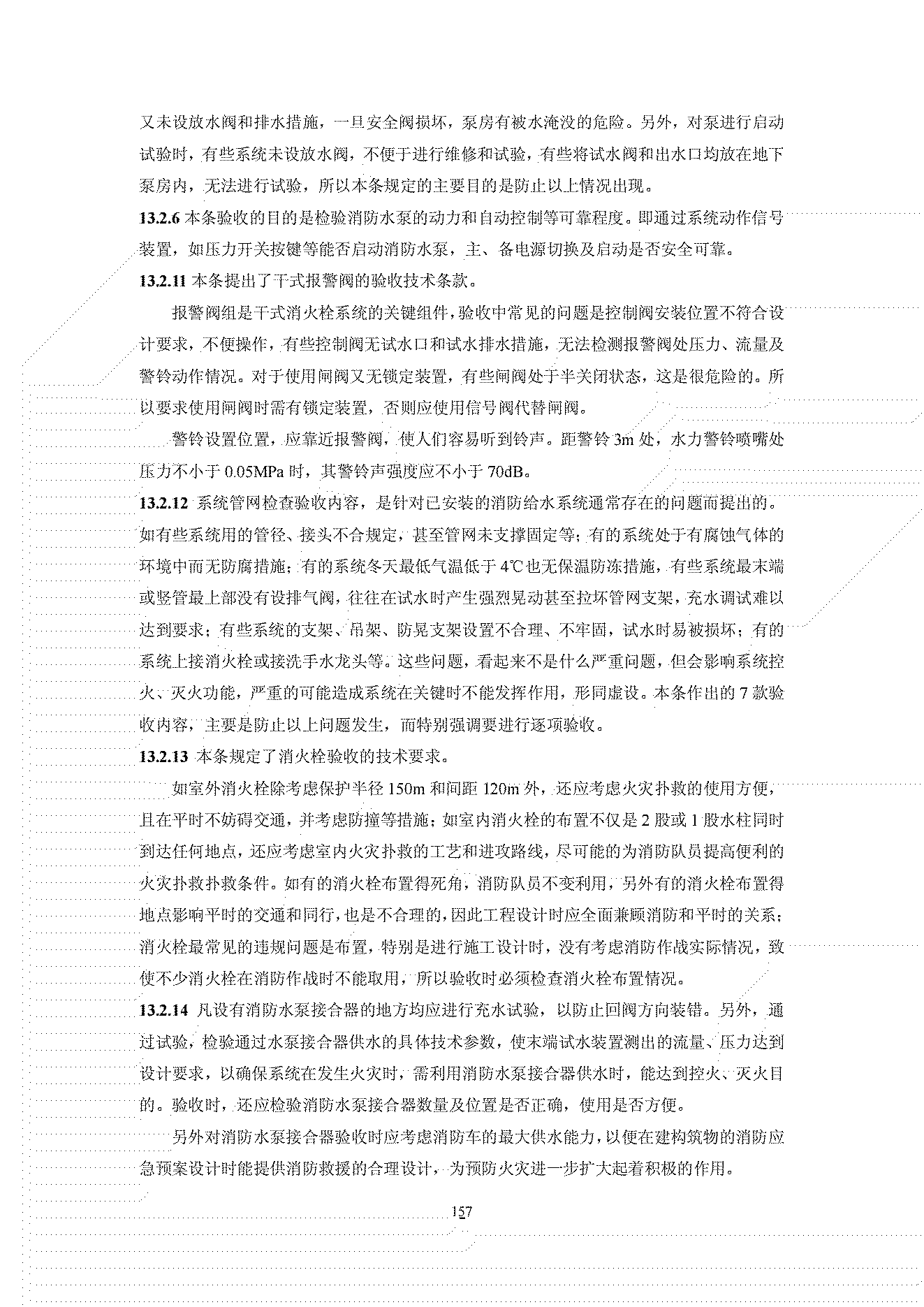 又未设放水阀和排水措施，一旦安全阀损坏，泵房有被水淹没的危险。另外，对泵进行启动试验时，有些系统未设放水阀，不便于进行维修和试验，有些将试水阀和出水口均放在地下泵房内，无法进行试验，所以本条规定的主要目的是防止以上情况出现。

13.2.6 本条验收的目的是检验消防水泵的动力和自动控制等可靠程度。即通过系统动作信号装置，如压力开关按键等能否启动消防水泵，主、备电源切换及启动是否安全可靠。

13.2.11 本条提出了干式报警阀的验收技术条款。

报警阀组是干式消火栓系统的关键组件，验收中常见的问题是控制阀安装位置不符合设计要求，不便操作，有些控制阀无试水口和试水排水措施，无法检测报警阀处压力、流量及警铃动作情况。对于使用闸阀又无锁定装置，有些闸阀处于半关闭状态，这是很危险的。所以要求使用闸阀时需有锁定装置，否则应使用信号阀代替闸阀。

警铃设置位置，应靠近报警阀，使人们容易听到铃声。距警铃 3m 处，水力警铃喷嘴处压力不小于 0.05MPa 时，其警铃声强度应不小于 70dB。

13.2.12 系统管网检查验收内容，是针对已安装的消防给水系统通常存在的问题而提出的。如有些系统用的管径、接头不合规定，甚至管网未支撑固定等；有的系统处于有腐蚀气体的环境中而无防腐措施；有的系统冬天最低气温低于 4℃也无保温防冻措施，有些系统最末端或竖管最上部没有设排气阀，往往在试水时产生强烈晃动甚至拉坏管网支架，充水调试难以达到要求；有些系统的支架、吊架、防晃支架设置不合理、不牢固，试水时易被损坏；有的系统上接消火栓或接洗手水龙头等。这些问题，看起来不是什么严重问题，但会影响系统控火、灭火功能，严重的可能造成系统在关键时不能发挥作用，形同虚设。本条作出的 7 款验收内容，主要是防止以上问题发生，而特别强调要进行逐项验收。

13.2.13 本条规定了消火栓验收的技术要求。

如室外消火栓除考虑保护半径 150m 和间距 120m 外，还应考虑火灾扑救的使用方便，且在平时不妨碍交通，并考虑防撞等措施；如室内消火栓的布置不仅是 2 股或 1 股水柱同时到达任何地点，还应考虑室内火灾扑救的工艺和进攻路线，尽可能的为消防队员提高便利的火灾扑救扑救条件。如有的消火栓布置得死角，消防队员不变利用，另外有的消火栓布置得地点影响平时的交通和同行，也是不合理的，因此工程设计时应全面兼顾消防和平时的关系；消火栓最常见的违规问题是布置，特别是进行施工设计时，没有考虑消防作战实际情况，致使不少消火栓在消防作战时不能取用，所以验收时必须检查消火栓布置情况。

13.2.14 凡设有消防水泵接合器的地方均应进行充水试验，以防止回阀方向装错。另外，通过试验，检验通过水泵接合器供水的具体技术参数，使末端试水装置测出的流量、压力达到设计要求，以确保系统在发生火灾时，需利用消防水泵接合器供水时，能达到控火、灭火目的。验收时，还应检验消防水泵接合器数量及位置是否正确，使用是否方便。

另外对消防水泵接合器验收时应考虑消防车的最大供水能力，以便在建构筑物的消防应急预案设计时能提供消防救援的合理设计，为预防火灾进一步扩大起着积极的作用。

157